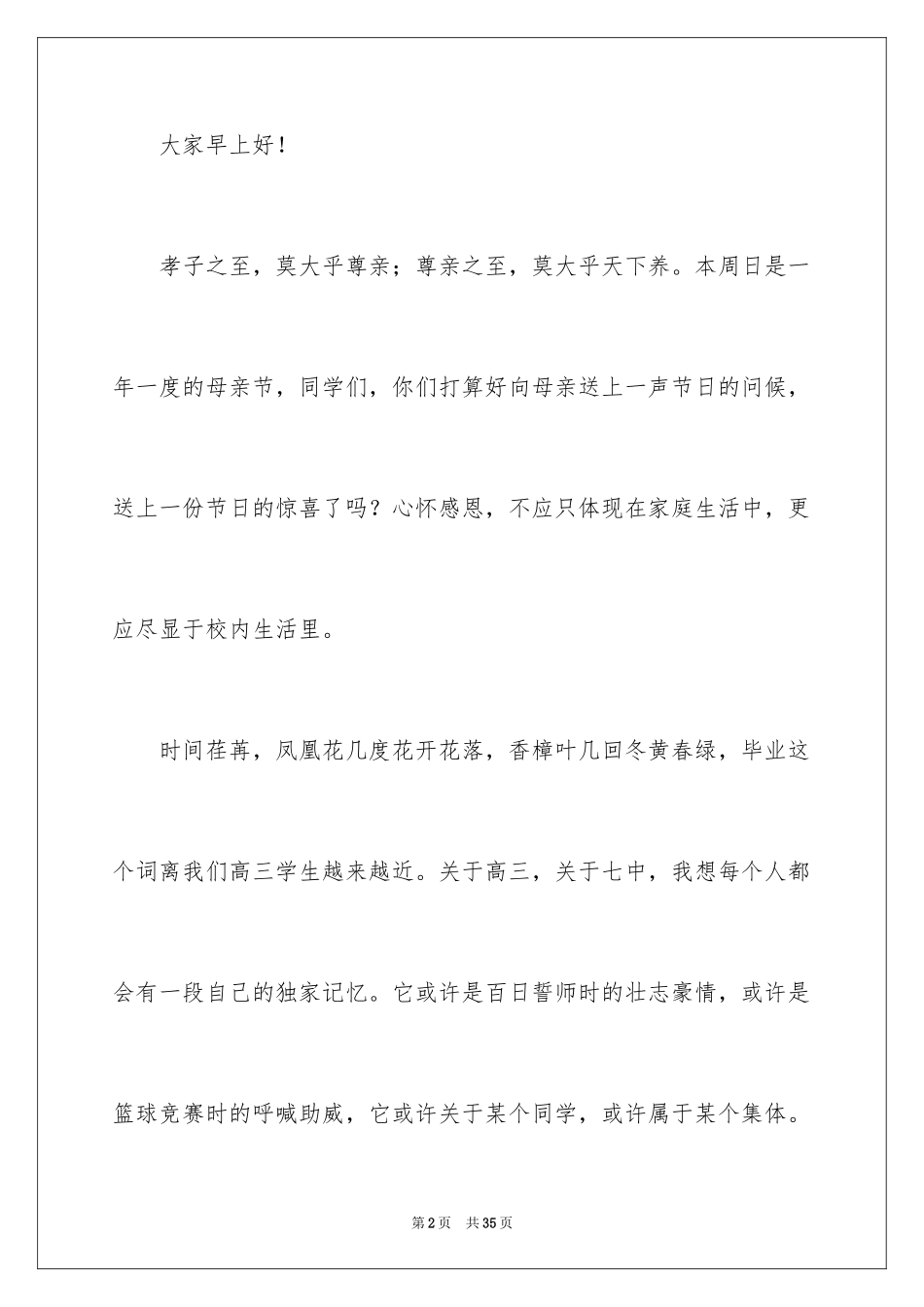 大家早上好！

孝子之至，莫大乎尊亲；尊亲之至，莫大乎天下养。本周日是一年一度的母亲节，同学们，你们打算好向母亲送上一声节日的问候，送上一份节日的惊喜了吗？心怀感恩，不应只体现在家庭生活中，更应尽显于校内生活里。

时间荏苒，凤凰花几度花开花落，香樟叶几回冬黄春绿，毕业这个词离我们高三学生越来越近。关于高三，关于七中，我想每个人都会有一段自己的独家记忆。它或许是百日誓师时的壮志豪情，或许是篮球竞赛时的呼喊助威，它或许关于某个同学，或许属于某个集体。

第2页　共35页